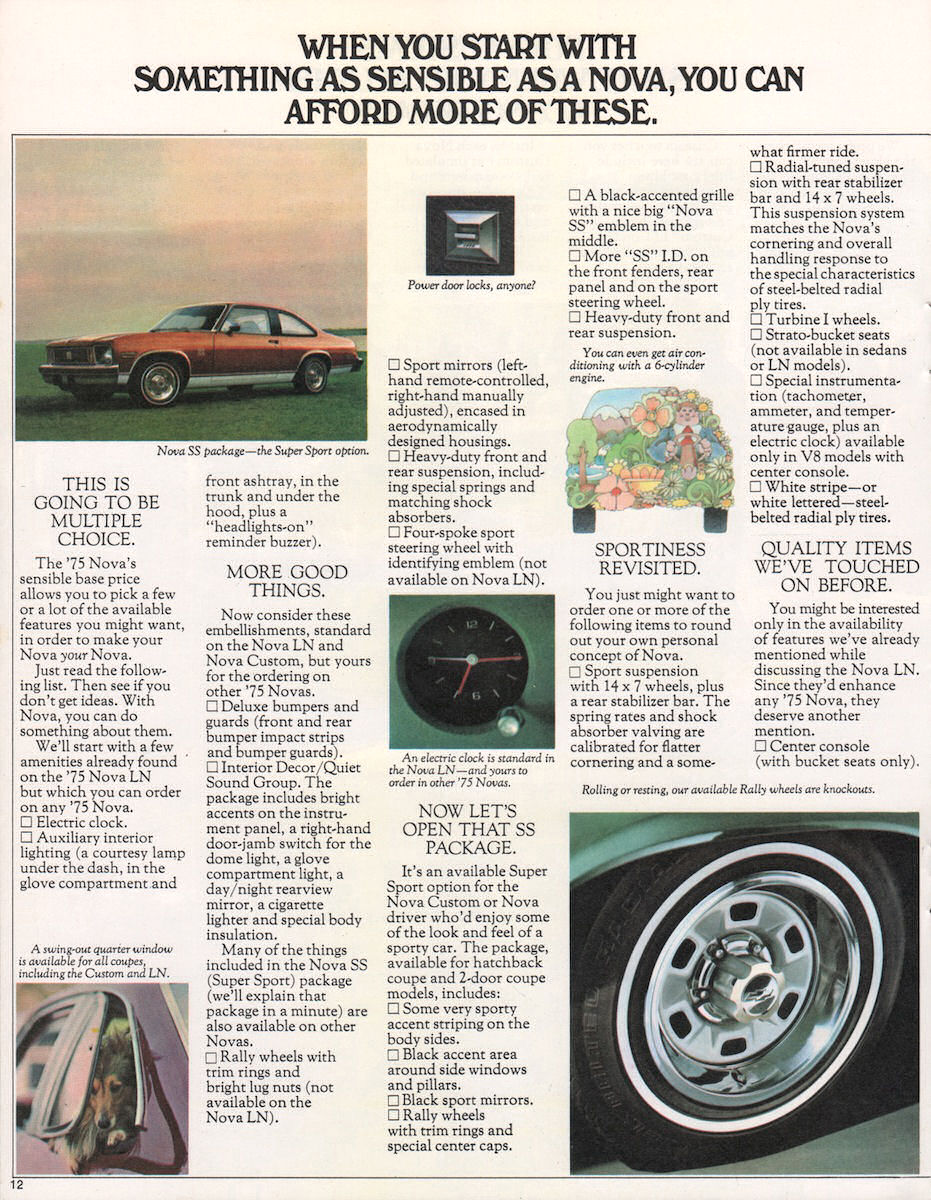 WHEN YOU START WITH SOMETHING AS SENSIBLE AS A NOVA, YOU CAN AFFORD MORE OF THESE.

Nova SS package—the Super Sport option.

THIS IS GOING TO BE MULTIPLE CHOICE.

The '75 Nova's sensible base price allows you to pick a few or a lot of the available features you might want, in order to make your Nova your Nova.

Just read the following list. Then see if you don't get ideas. With Nova, you can do something about them.

We'll start with a few amenities already found on the '75 Nova LN but which you can order on any '75 Nova.
☐ Electric clock.
☐ Auxiliary interior lighting (a courtesy lamp under the dash, in the glove compartment and front ashtray, in the trunk and under the hood, plus a "headlights-on" reminder buzzer).

A swing-out quarter window is available for all coupes, including the Custom and LN.

MORE GOOD THINGS.

Now consider these embellishments, standard on the Nova LN and Nova Custom, but yours for the ordering on other '75 Novas.
☐ Deluxe bumpers and guards (front and rear bumper impact strips and bumper guards).
☐ Interior Decor/Quiet Sound Group. The package includes bright accents on the instrument panel, a right-hand door-jamb switch for the dome light, a glove compartment light, a day/night rearview mirror, a cigarette lighter and special body insulation.

Many of the things included in the Nova SS (Super Sport) package (we'll explain that package in a minute) are also available on other Novas.
☐ Rally wheels with trim rings and bright lug nuts (not available on the Nova LN).

Power door locks, anyone?

☐ Sport mirrors (left-hand remote-controlled, right-hand manually adjusted), encased in aerodynamically designed housings.
☐ Heavy-duty front and rear suspension, including special springs and matching shock absorbers.
☐ Four-spoke sport steering wheel with identifying emblem (not available on Nova LN).

An electric clock is standard in the Nova LN—and yours to order in other '75 Novas.

NOW LET'S OPEN THAT SS PACKAGE.

It's an available Super Sport option for the Nova Custom or Nova driver who'd enjoy some of the look and feel of a sporty car. The package, available for hatchback coupe and 2-door coupe models, includes:
☐ Some very sporty accent striping on the body sides.
☐ Black accent area around side windows and pillars.
☐ Black sport mirrors.
☐ Rally wheels with trim rings and special center caps.
☐ A black-accented grille with a nice big "Nova SS" emblem in the middle.
☐ More "SS" I.D. on the front fenders, rear panel and on the sport steering wheel.
☐ Heavy-duty front and rear suspension.

You can even get air conditioning with a 6-cylinder engine.

SPORTINESS REVISITED.

You just might want to order one or more of the following items to round out your own personal concept of Nova.
☐ Sport suspension with 14 x 7 wheels, plus a rear stabilizer bar. The spring rates and shock absorber valving are calibrated for flatter cornering and a somewhat firmer ride.
☐ Radial-tuned suspension with rear stabilizer bar and 14 x 7 wheels. This suspension system matches the Nova's cornering and overall handling response to the special characteristics of steel-belted radial ply tires.
☐ Turbine I wheels.
☐ Strato-bucket seats (not available in sedans or LN models).
☐ Special instrumentation (tachometer, ammeter, and temperature gauge, plus an electric clock) available only in V8 models with center console.
☐ White stripe—or white lettered—steel-belted radial ply tires.

QUALITY ITEMS WE'VE TOUCHED ON BEFORE.

You might be interested only in the availability of features we've already mentioned while discussing the Nova LN. Since they'd enhance any '75 Nova, they deserve another mention.
☐ Center console (with bucket seats only).

Rolling or resting, our available Rally wheels are knockouts.

12